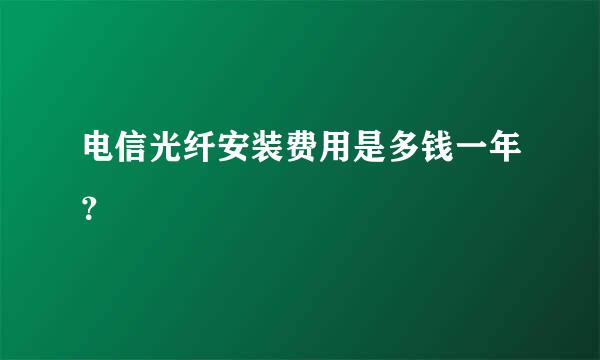 电信光纤安装费用是多钱一年?